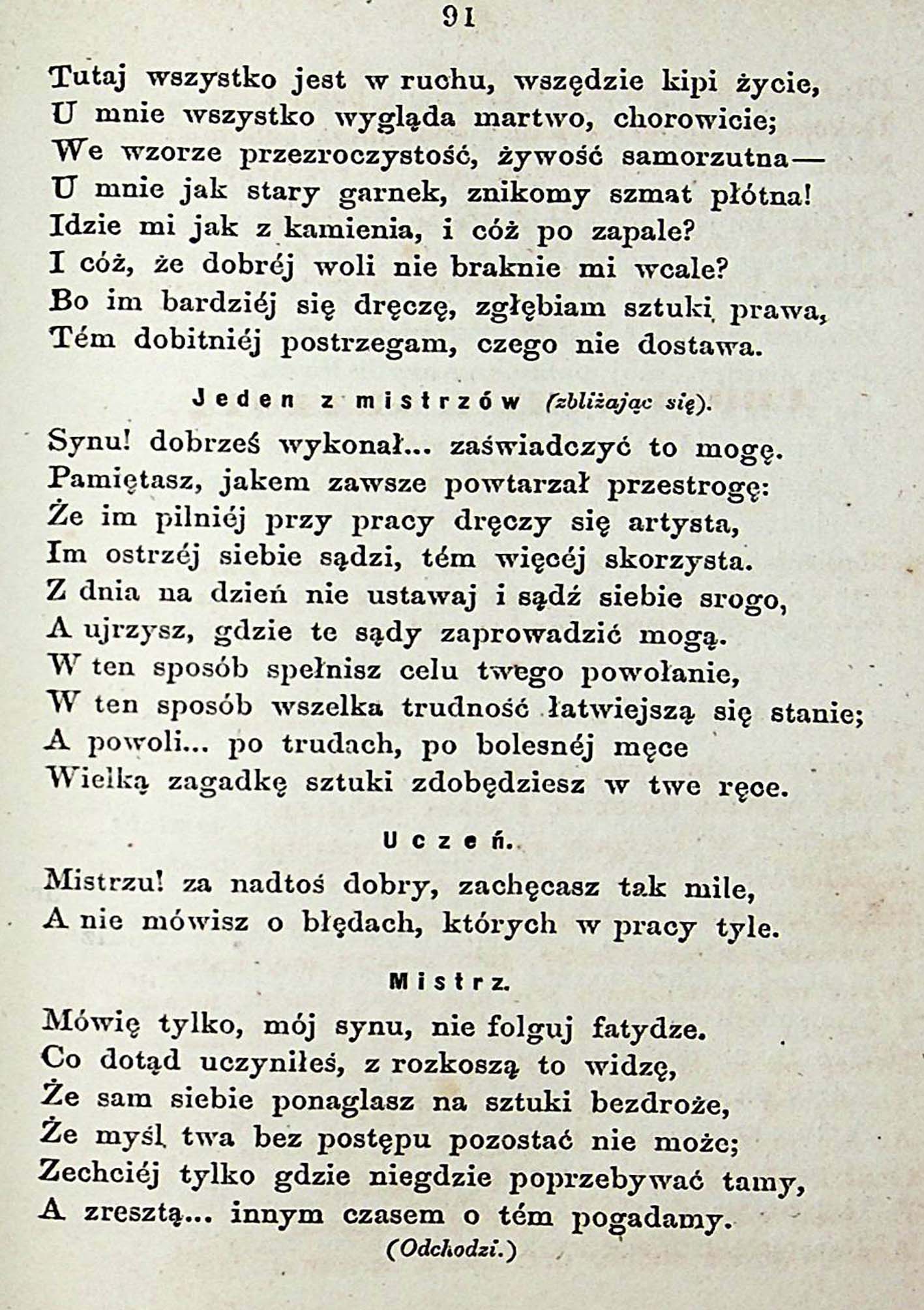 91

Tutaj wszystko jest w ruchu, wszędzie kipi życie,
U mnie wszystko wygląda martwo, chorowicie;
We wzorze przezroczystość, żywość samorzutna—
U mnie jak stary garnek, znikomy szmat płótna!
Idzie mi jak z kamienia, i cóż po zapale?
I cóż, że dobréj woli nie braknie mi wcale?
Bo im bardziéj się dręczę, zgłębiam sztuki prawa,
Tém dobitniéj postrzegam, czego nie dostawa.

Jeden z mistrzów (zbliżając się).

Synu! dobrześ wykonał... zaświadczyć to mogę.
Pamiętasz, jakem zawsze powtarzał przestrogę:
Że im pilniéj przy pracy dręczy się artysta,
Im ostrzéj siebie sądzi, tém więcéj skorzysta.
Z dnia na dzień nie ustawaj i sądź siebie srogo,
A ujrzysz, gdzie te sądy zaprowadzić mogą.
W ten sposób spełnisz celu twego powołanie,
W ten sposób wszelka trudność łatwiejszą się stanie;
A powoli... po trudach, po bolesnéj męce
Wielką zagadkę sztuki zdobędziesz w twe ręce.

Uczeń.

Mistrzu! za nadtoś dobry, zachęcasz tak mile,
A nie mówisz o błędach, których w pracy tyle.

Mistrz.

Mówię tylko, mój synu, nie folguj fatydze.
Co dotąd uczyniłeś, z rozkoszą to widzę,
Że sam siebie ponaglasz na sztuki bezdroże,
Że myśl twa bez postępu pozostać nie może;
Zechciéj tylko gdzie niegdzie poprzebywać tamy,
A zresztą... innym czasem o tém pogadamy.
(Odchodzi.)